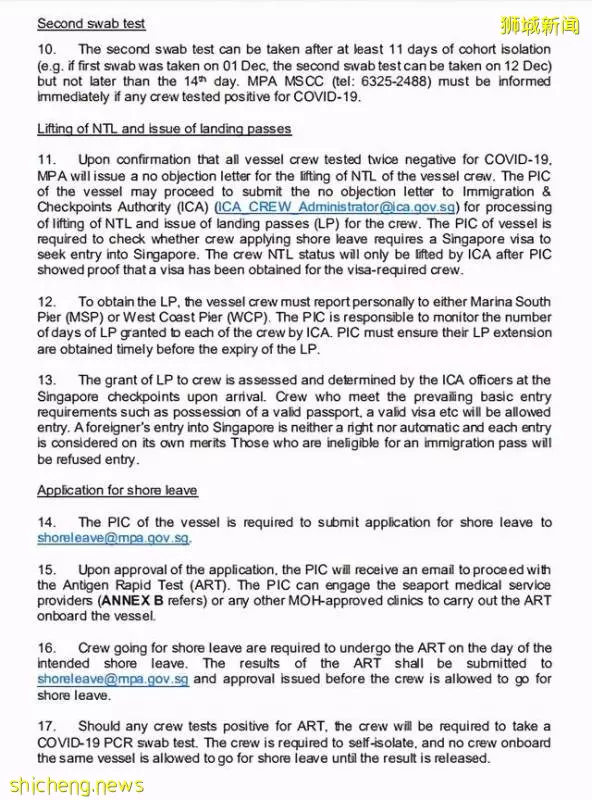 狮城新闻

Second swab test

10. The second swab test can be taken after at least 11 days of cohort isolation (e.g. if first swab was taken on 01 Dec, the second swab test can be taken on 12 Dec) but not later than the 14th day. MPA MSCC (tel: 6325-2488) must be informed immediately if any crew tested positive for COVID-19.

Lifting of NTL and issue of landing passes

11. Upon confirmation that all vessel crew tested twice negative for COVID-19, MPA will issue a no objection letter for the lifting of NTL of the vessel crew. The PIC of the vessel may proceed to submit the no objection letter to Immigration & Checkpoints Authority (ICA) (ICA_CREW_Administrator@ica.gov.sg) for processing of lifting of NTL and issue of landing passes (LP) for the crew. The PIC of vessel is required to check whether crew applying shore leave requires a Singapore visa to seek entry into Singapore. The crew NTL status will only be lifted by ICA after PIC showed proof that a visa has been obtained for the visa-required crew.

12. To obtain the LP, the vessel crew must report personally to either Marina South Pier (MSP) or West Coast Pier (WCP). The PIC is responsible to monitor the number of days of LP granted to each of the crew by ICA. PIC must ensure their LP extension are obtained timely before the expiry of the LP.

13. The grant of LP to crew is assessed and determined by the ICA officers at the Singapore checkpoints upon arrival. Crew who meet the prevailing basic entry requirements such as possession of a valid passport, a valid visa etc will be allowed entry. A foreigner's entry into Singapore is neither a right nor automatic and each entry is considered on its own merits Those who are ineligible for an immigration pass will be refused entry.

Application for shore leave

14. The PIC of the vessel is required to submit application for shore leave to shoreleave@mpa.gov.sg.

15. Upon approval of the application, the PIC will receive an email to proceed with the Antigen Rapid Test (ART). The PIC can engage the seaport medical service providers (ANNEX B refers) or any other MOH-approved clinics to carry out the ART onboard the vessel.

16. Crew going for shore leave are required to undergo the ART on the day of the intended shore leave. The results of the ART shall be submitted to shoreleave@mpa.gov.sg and approval issued before the crew is allowed to go for shore leave.

17. Should any crew tests positive for ART, the crew will be required to take a COVID-19 PCR swab test. The crew is required to self-isolate, and no crew onboard the same vessel is allowed to go for shore leave until the result is released.

shicheng.news